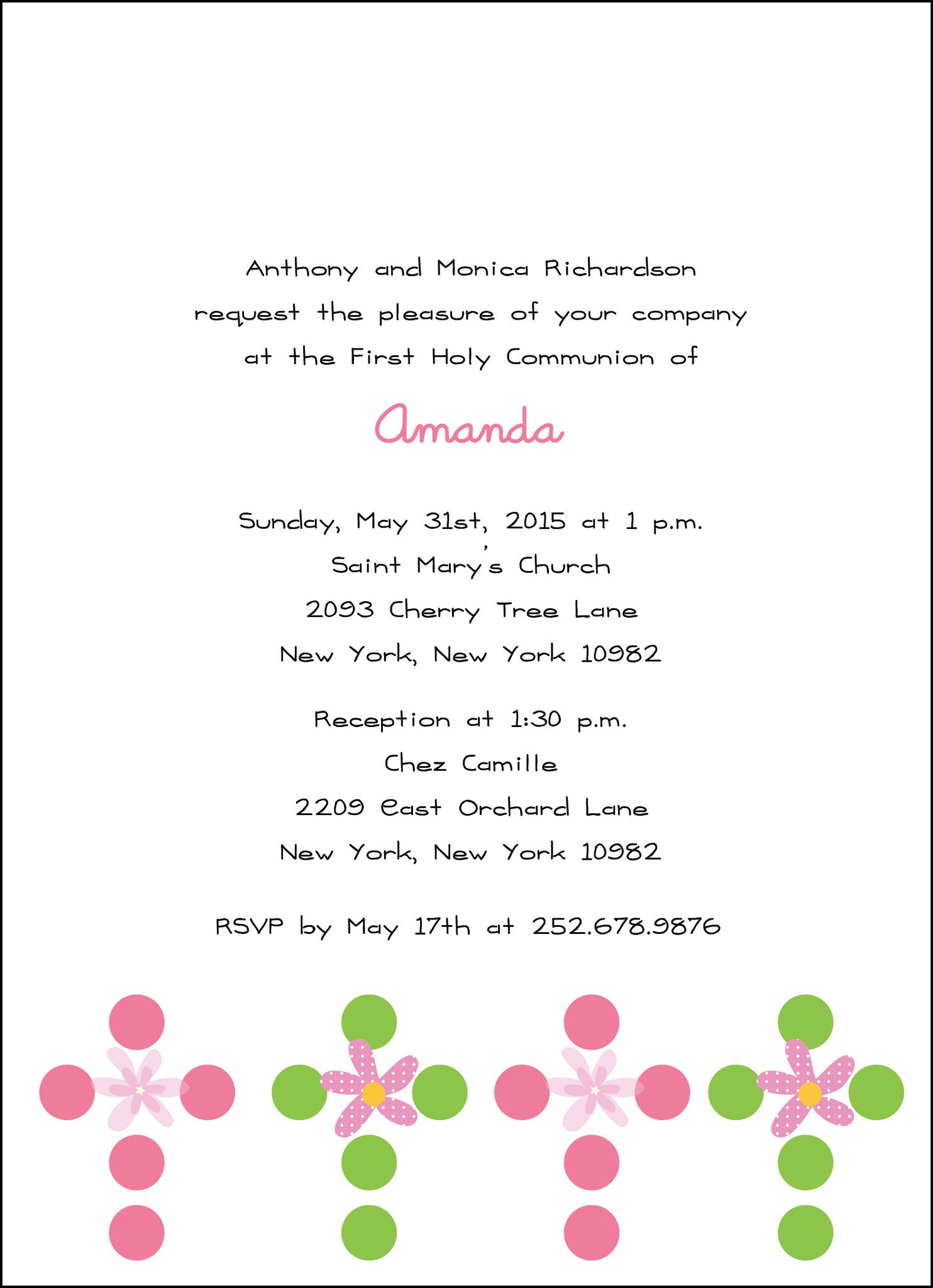 Anthony and Monica Richardson
request the pleasure of your company
at the First Holy Communion of

Amanda

Sunday, May 31st, 2015 at 1 p.m.
Saint Mary's Church
2093 Cherry Tree Lane
New York, New York 10982

Reception at 1:30 p.m.
Chez Camille
2209 East Orchard Lane
New York, New York 10982

RSVP by May 17th at 252.678.9876